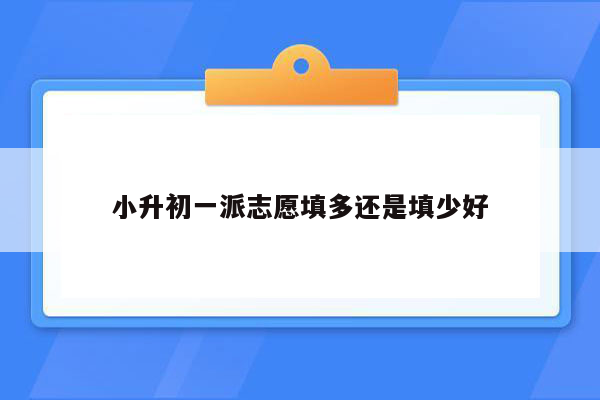 小升初一派志愿填多还是填少好